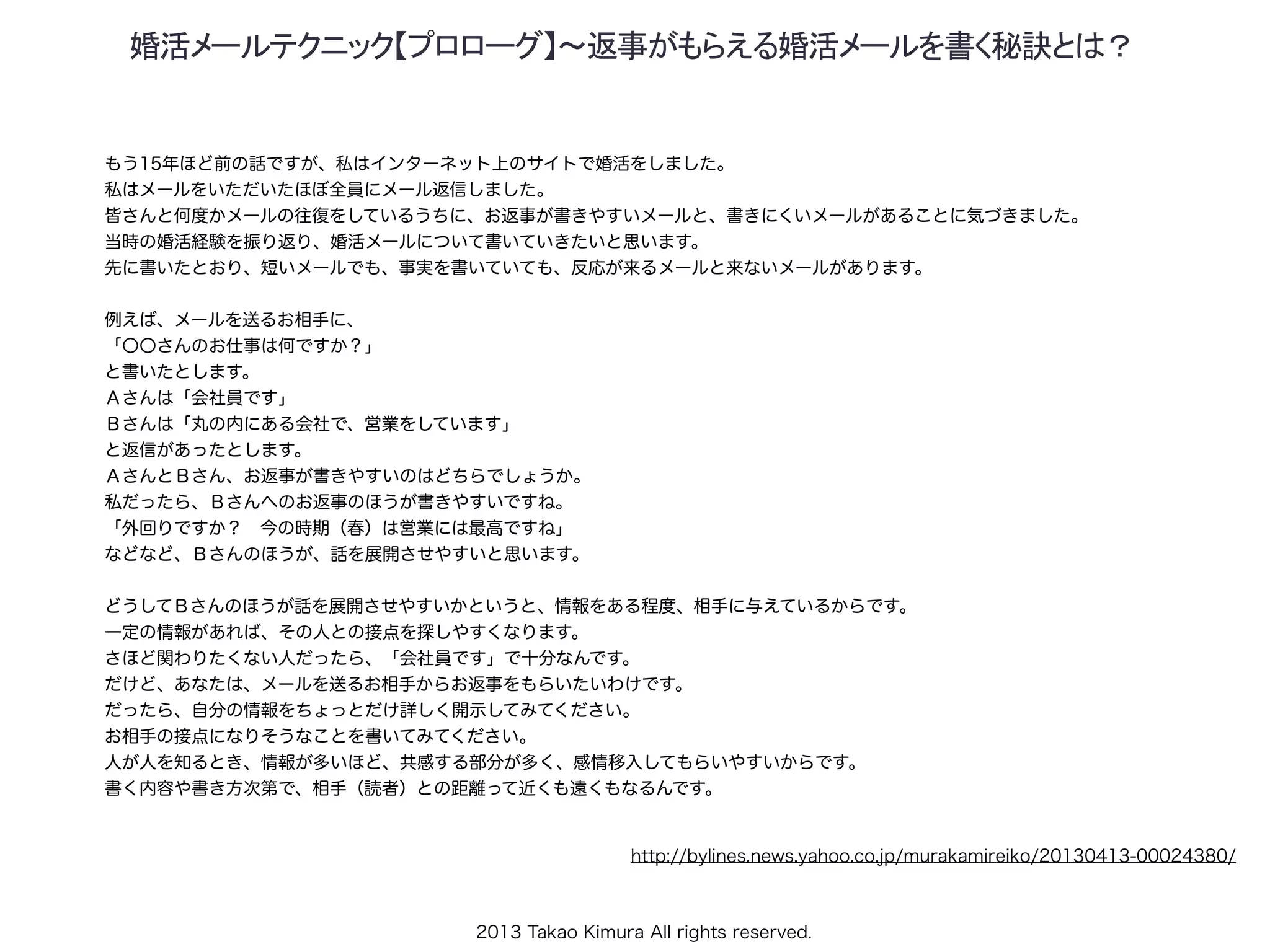 婚活メールテクニック【プロローグ】〜返事がもらえる婚活メールを書く秘訣とは？

もう15年ほど前の話ですが、私はインターネット上のサイトで婚活をしました。
私はメールをいただいたほぼ全員にメール返信しました。
皆さんと何度かメールの往復をしているうちに、お返事が書きやすいメールと、書きにくいメールがあることに気づきました。
当時の婚活経験を振り返り、婚活メールについて書いていきたいと思います。
先に書いたとおり、短いメールでも、事実を書いていても、反応が来るメールと来ないメールがあります。

例えば、メールを送るお相手に、
「〇〇さんのお仕事は何ですか？」
と書いたとします。
Ａさんは「会社員です」
Ｂさんは「丸の内にある会社で、営業をしています」
と返信があったとします。
ＡさんとＢさん、お返事が書きやすいのはどちらでしょうか。
私だったら、Ｂさんへのお返事のほうが書きやすいですね。
「外回りですか？　今の時期（春）は営業には最高ですね」
などなど、Ｂさんのほうが、話を展開させやすいと思います。

どうしてＢさんのほうが話を展開させやすいかというと、情報をある程度、相手に与えているからです。
一定の情報があれば、その人との接点を探しやすくなります。
さほど関わりたくない人だったら、「会社員です」で十分なんです。
だけど、あなたは、メールを送るお相手からお返事をもらいたいわけです。
だったら、自分の情報をちょっとだけ詳しく開示してみてください。
お相手の接点になりそうなことを書いてみてください。
人が人を知るとき、情報が多いほど、共感する部分が多く、感情移入してもらいやすいからです。
書く内容や書き方次第で、相手（読者）との距離って近くも遠くもなるんです。

http://bylines.news.yahoo.co.jp/murakamireiko/20130413-00024380/

2013 Takao Kimura All rights reserved.